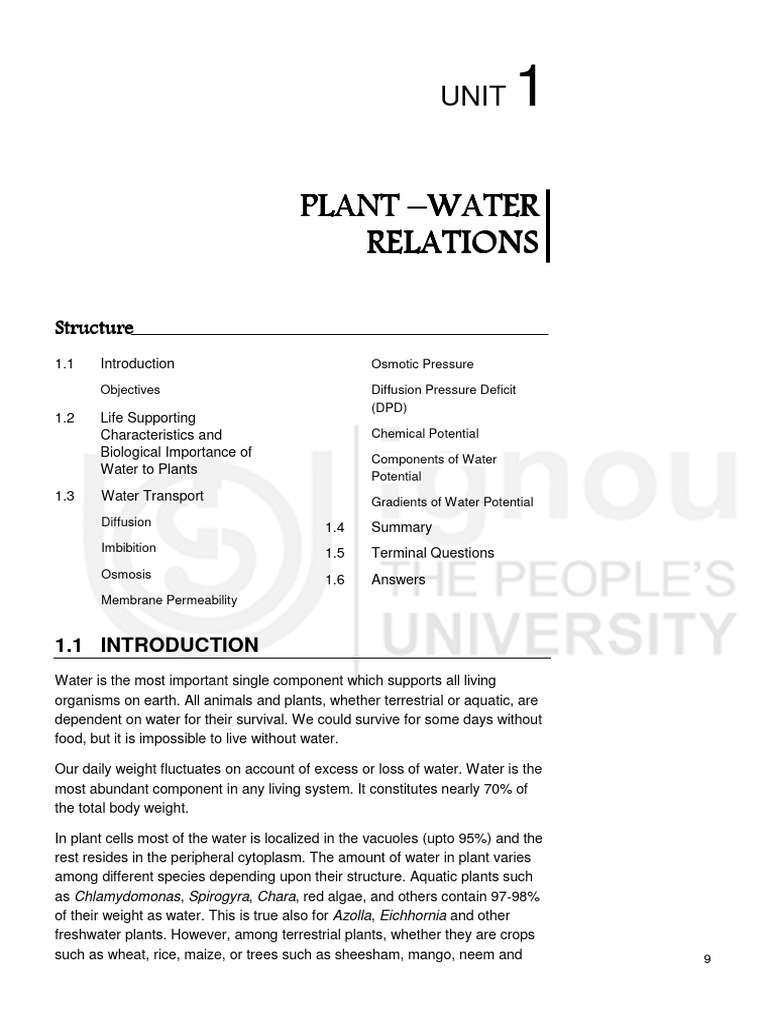 UNIT 1

PLANT –WATER RELATIONS

Structure

1.1 Introduction
Objectives
1.2 Life Supporting Characteristics and Biological Importance of Water to Plants
1.3 Water Transport
Diffusion
Imbibition
Osmosis
Membrane Permeability

Osmotic Pressure
Diffusion Pressure Deficit (DPD)
Chemical Potential
Components of Water Potential
Gradients of Water Potential
1.4 Summary
1.5 Terminal Questions
1.6 Answers

ignou
THE PEOPLE'S
UNIVERSITY

1.1 INTRODUCTION

Water is the most important single component which supports all living organisms on earth. All animals and plants, whether terrestrial or aquatic, are dependent on water for their survival. We could survive for some days without food, but it is impossible to live without water.

Our daily weight fluctuates on account of excess or loss of water. Water is the most abundant component in any living system. It constitutes nearly 70% of the total body weight.

In plant cells most of the water is localized in the vacuoles (upto 95%) and the rest resides in the peripheral cytoplasm. The amount of water in plant varies among different species depending upon their structure. Aquatic plants such as Chlamydomonas, Spirogyra, Chara, red algae, and others contain 97-98% of their weight as water. This is true also for Azolla, Eichhornia and other freshwater plants. However, among terrestrial plants, whether they are crops such as wheat, rice, maize, or trees such as sheesham, mango, neem and

9